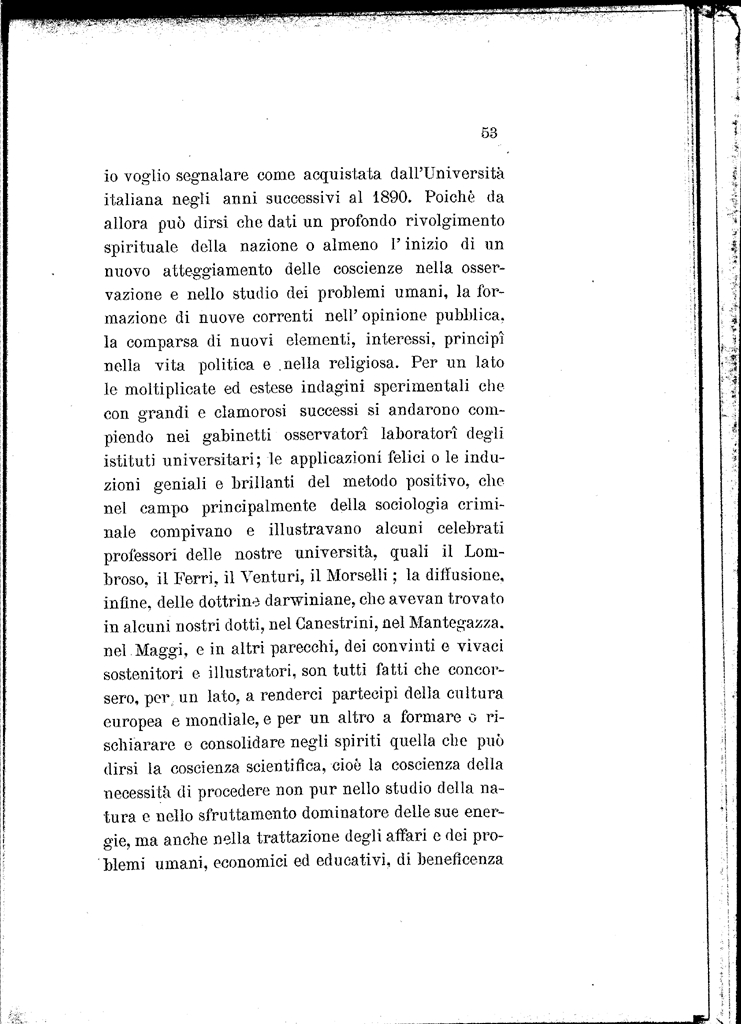 53

io voglio segnalare come acquistata dall'Università italiana negli anni successivi al 1890. Poichè da allora può dirsi che dati un profondo rivolgimento spirituale della nazione o almeno l'inizio di un nuovo atteggiamento delle coscienze nella osservazione e nello studio dei problemi umani, la formazione di nuove correnti nell'opinione pubblica, la comparsa di nuovi elementi, interessi, principî nella vita politica e nella religiosa. Per un lato le moltiplicate ed estese indagini sperimentali che con grandi e clamorosi successi si andarono compiendo nei gabinetti osservatorî laboratorî degli istituti universitari; le applicazioni felici o le induzioni geniali e brillanti del metodo positivo, che nel campo principalmente della sociologia criminale compivano e illustravano alcuni celebrati professori delle nostre università, quali il Lombroso, il Ferri, il Venturi, il Morselli; la diffusione, infine, delle dottrine darwiniane, che avevan trovato in alcuni nostri dotti, nel Canestrini, nel Mantegazza, nel Maggi, e in altri parecchi, dei convinti e vivaci sostenitori e illustratori, son tutti fatti che concorsero, per un lato, a renderci partecipi della cultura europea e mondiale, e per un altro a formare o rischiarare e consolidare negli spiriti quella che può dirsi la coscienza scientifica, cioè la coscienza della necessità di procedere non pur nello studio della natura e nello sfruttamento dominatore delle sue energie, ma anche nella trattazione degli affari e dei problemi umani, economici ed educativi, di beneficenza